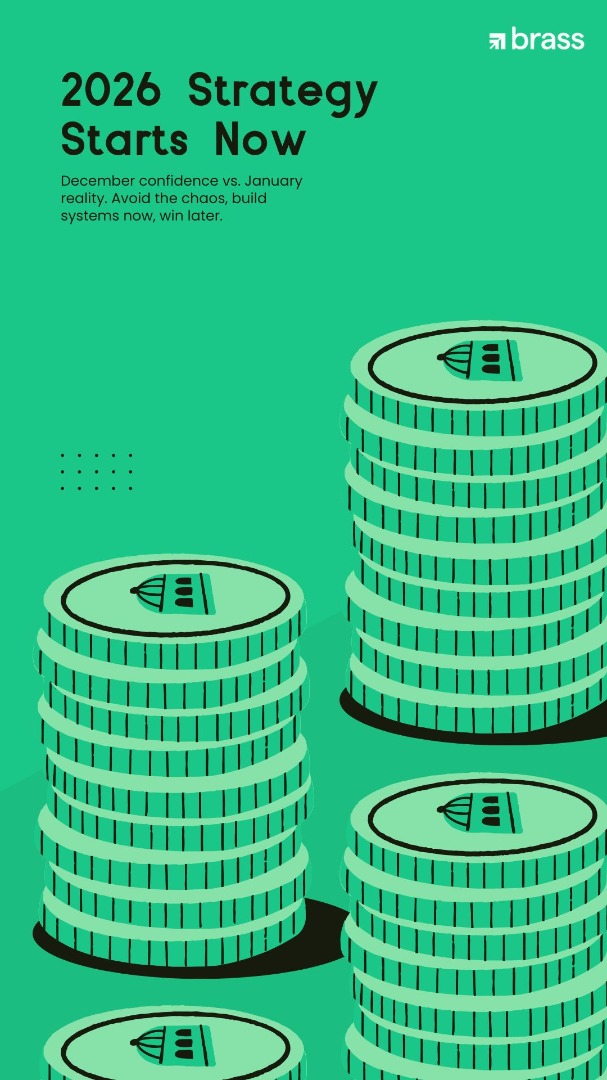 brass

2026 Strategy Starts Now

December confidence vs. January reality. Avoid the chaos, build systems now, win later.